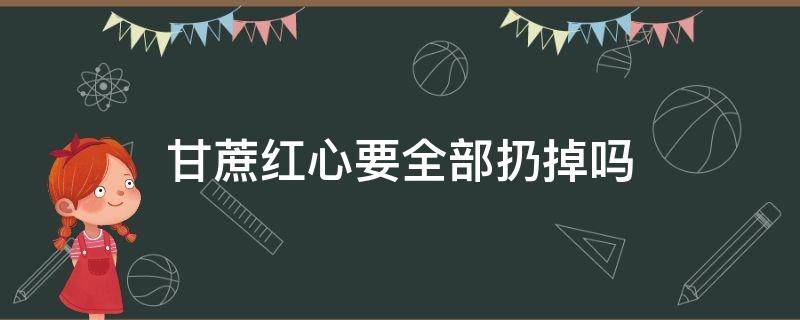 甘蔗红心要全部扔掉吗